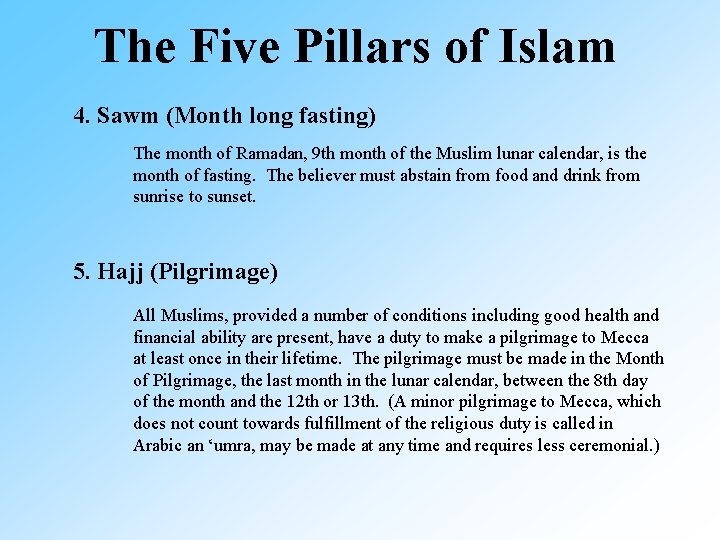 The Five Pillars of Islam

4. Sawm (Month long fasting)

The month of Ramadan, 9th month of the Muslim lunar calendar, is the month of fasting. The believer must abstain from food and drink from sunrise to sunset.

5. Hajj (Pilgrimage)

All Muslims, provided a number of conditions including good health and financial ability are present, have a duty to make a pilgrimage to Mecca at least once in their lifetime. The pilgrimage must be made in the Month of Pilgrimage, the last month in the lunar calendar, between the 8th day of the month and the 12th or 13th. (A minor pilgrimage to Mecca, which does not count towards fulfillment of the religious duty is called in Arabic an ‘umra, may be made at any time and requires less ceremonial.)